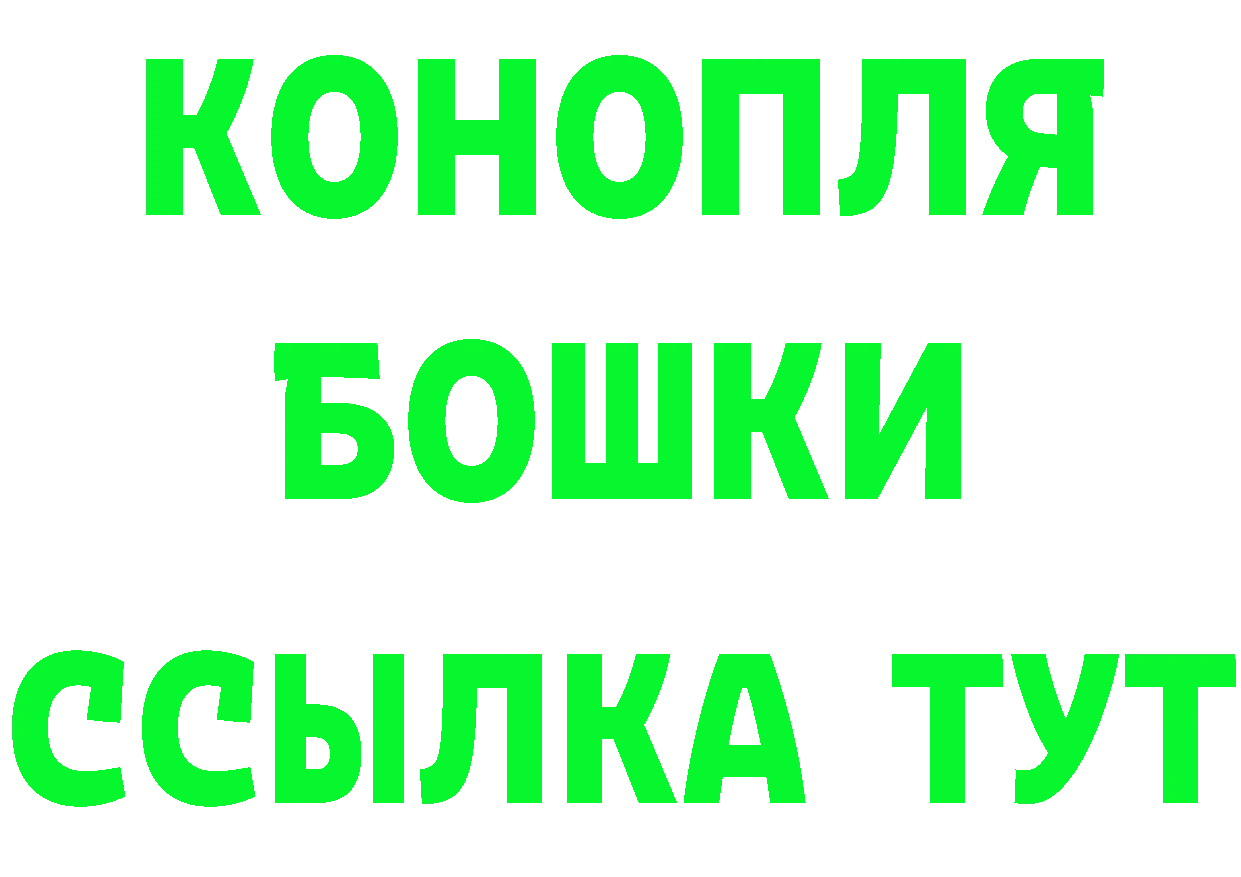 КОНОПЛЯ
БОШКИ
ССЫЛКА ТУТ